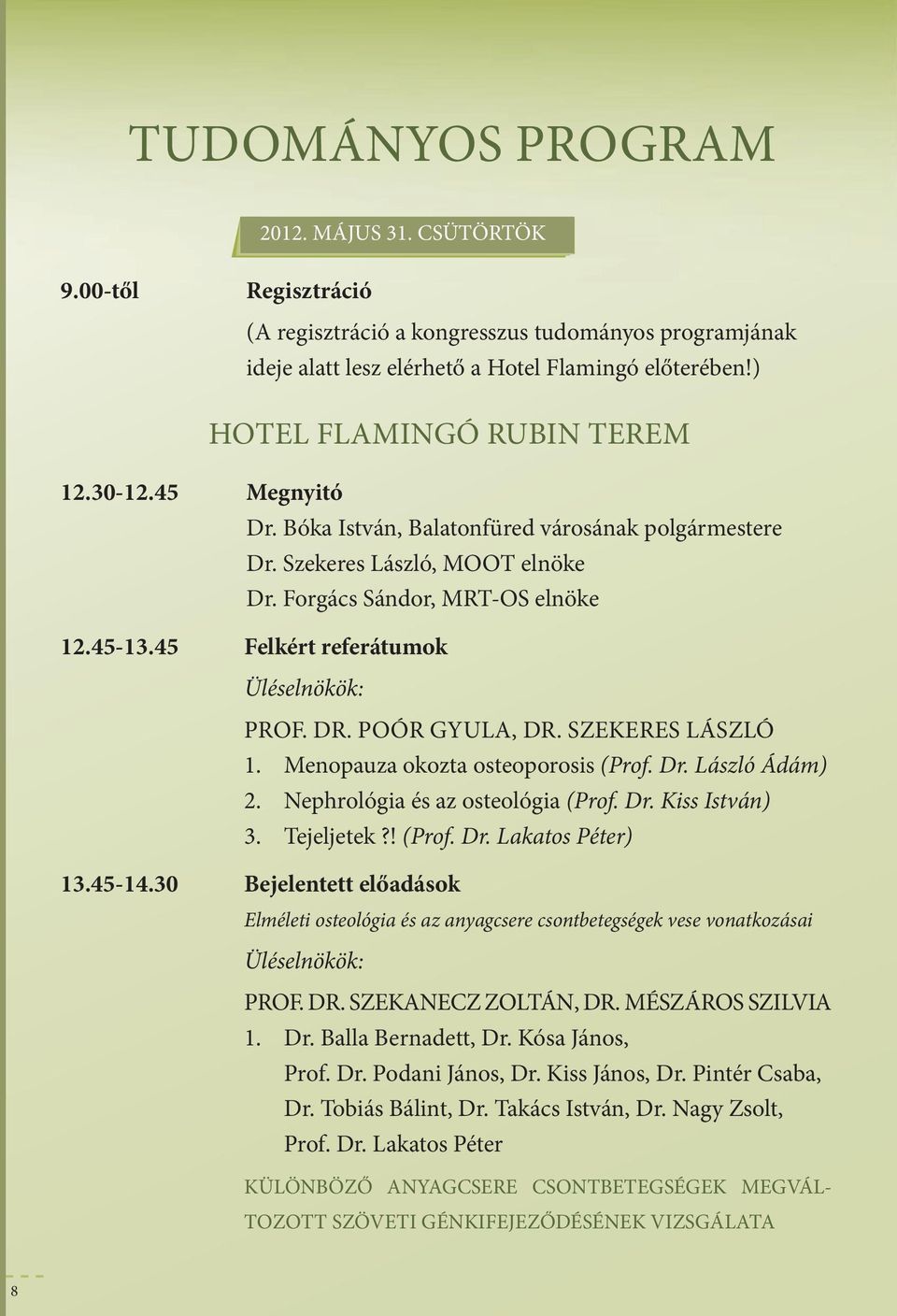 TUDOMÁNYOS PROGRAM

2012. MÁJUS 31. CSÜTÖRTÖK

9.00-től Regisztráció

(A regisztráció a kongresszus tudományos programjának ideje alatt lesz elérhető a Hotel Flamingó előterében!)

HOTEL FLAMINGÓ RUBIN TEREM

12.30-12.45 Megnyitó

Dr. Bóka István, Balatonfüred városának polgármestere
Dr. Szekeres László, MOOT elnöke
Dr. Forgács Sándor, MRT-OS elnöke

12.45-13.45 Felkért referátumok

Üléselnökök:

PROF. DR. POÓR GYULA, DR. SZEKERES LÁSZLÓ

1. Menopauza okozta osteoporosis (Prof. Dr. László Ádám)
2. Nephrológia és az osteológia (Prof. Dr. Kiss István)
3. Tejeljetek?! (Prof. Dr. Lakatos Péter)

13.45-14.30 Bejelentett előadások

Elméleti osteológia és az anyagcsere csontbetegségek vese vonatkozásai

Üléselnökök:

PROF. DR. SZEKANECZ ZOLTÁN, DR. MÉSZÁROS SZILVIA

1. Dr. Balla Bernadett, Dr. Kósa János, Prof. Dr. Podani János, Dr. Kiss János, Dr. Pintér Csaba, Dr. Tobiás Bálint, Dr. Takács István, Dr. Nagy Zsolt, Prof. Dr. Lakatos Péter

KÜLÖNBÖZŐ ANYAGCSERE CSONTBETEGSÉGEK MEGVÁLTOZOTT SZÖVETI GÉNKIFEJEZŐDÉSÉNEK VIZSGÁLATA

8